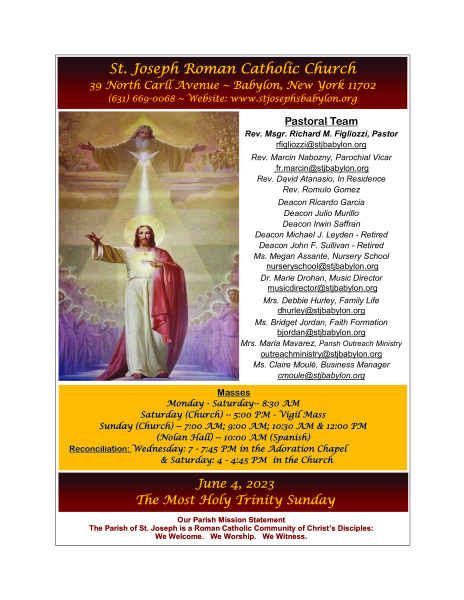 St. Joseph Roman Catholic Church
39 North Carll Avenue ~ Babylon, New York 11702
(631) 669-0068 ~ Website: www.stjosephsbabylon.org

Pastoral Team
Rev. Msgr. Richard M. Figliozzi, Pastor
rfigliozzi@stjbabylon.org
Rev. Marcin Nabozny, Parochial Vicar
fr.marcin@stjbabylon.org
Rev. David Atanasio, In Residence
Rev. Romulo Gomez
Deacon Ricardo Garcia
Deacon Julio Murillo
Deacon Irwin Saffran
Deacon Michael J. Leyden - Retired
Deacon John F. Sullivan - Retired
Ms. Megan Assante, Nursery School
nurseryschool@stjbabylon.org
Dr. Marie Drohan, Music Director
musicdirector@stjbabylon.org
Mrs. Debbie Hurley, Family Life
dhurley@stjbabylon.org
Ms. Bridget Jordan, Faith Formation
bjordan@stjbabylon.org
Mrs. Maria Mavarez, Parish Outreach Ministry
outreachministry@stjbabylon.org
Ms. Claire Moulé, Business Manager
cmoule@stjbabylon.org

Masses
Monday - Saturday-- 8:30 AM
Saturday (Church) -- 5:00 PM - Vigil Mass
Sunday (Church) -- 7:00 AM; 9:00 AM; 10:30 AM & 12:00 PM
(Nolan Hall) -- 10:00 AM (Spanish)
Reconciliation: Wednesday: 7 - 7:45 PM in the Adoration Chapel
& Saturday: 4 - 4:45 PM in the Church

June 4, 2023
The Most Holy Trinity Sunday

Our Parish Mission Statement
The Parish of St. Joseph is a Roman Catholic Community of Christ's Disciples:
We Welcome. We Worship. We Witness.